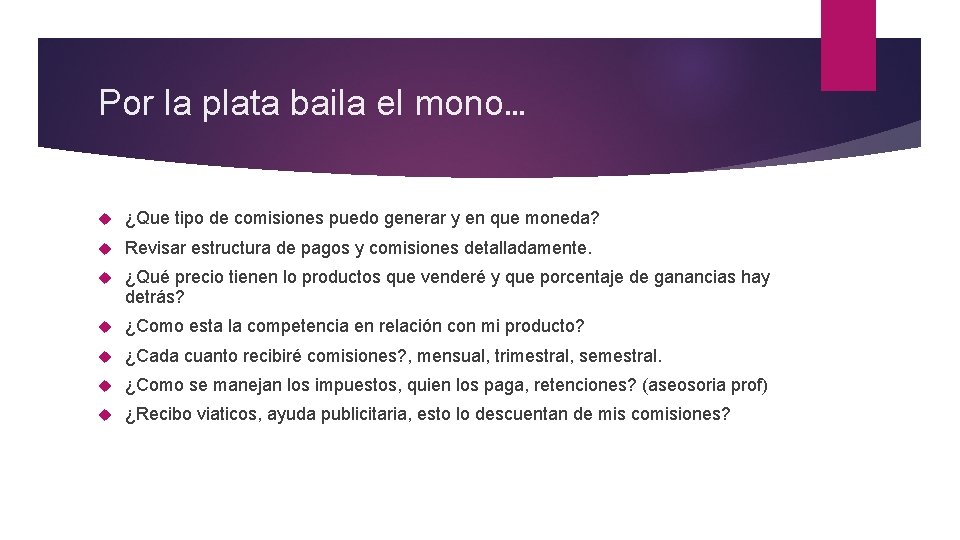 Por la plata baila el mono…

¿Que tipo de comisiones puedo generar y en que moneda?

Revisar estructura de pagos y comisiones detalladamente.

¿Qué precio tienen lo productos que venderé y que porcentaje de ganancias hay detrás?

¿Como esta la competencia en relación con mi producto?

¿Cada cuanto recibiré comisiones?, mensual, trimestral, semestral.

¿Como se manejan los impuestos, quien los paga, retenciones? (aseosoria prof)

¿Recibo viaticos, ayuda publicitaria, esto lo descuentan de mis comisiones?